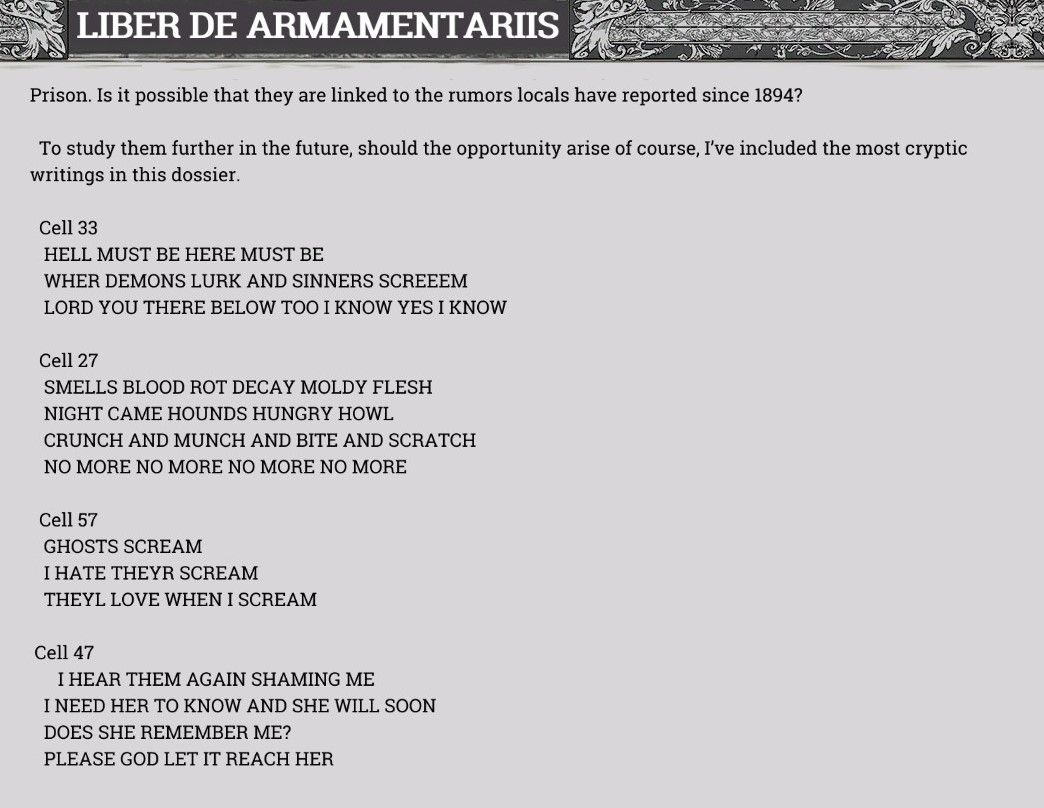 LIBER DE ARMAMENTARIIS

Prison. Is it possible that they are linked to the rumors locals have reported since 1894?

To study them further in the future, should the opportunity arise of course, I've included the most cryptic writings in this dossier.

Cell 33
HELL MUST BE HERE MUST BE
WHER DEMONS LURK AND SINNERS SCREEEM
LORD YOU THERE BELOW TOO I KNOW YES I KNOW

Cell 27
SMELLS BLOOD ROT DECAY MOLDY FLESH
NIGHT CAME HOUNDS HUNGRY HOWL
CRUNCH AND MUNCH AND BITE AND SCRATCH
NO MORE NO MORE NO MORE NO MORE

Cell 57
GHOSTS SCREAM
I HATE THEYR SCREAM
THEYL LOVE WHEN I SCREAM

Cell 47
I HEAR THEM AGAIN SHAMING ME
I NEED HER TO KNOW AND SHE WILL SOON
DOES SHE REMEMBER ME?
PLEASE GOD LET IT REACH HER